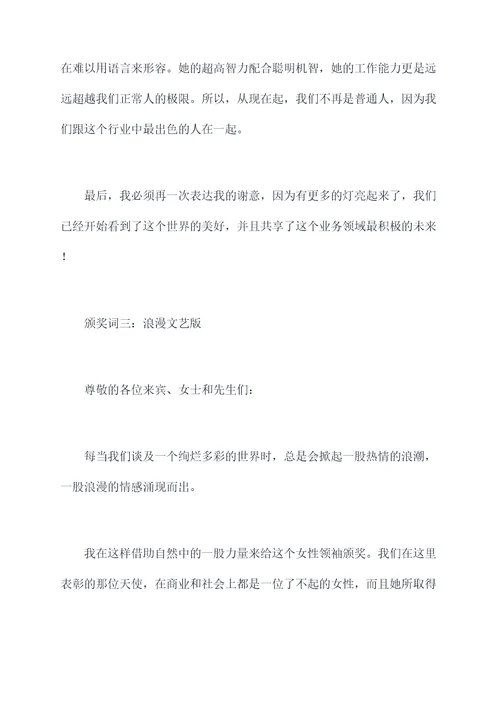 在难以用语言来形容。她的超高智力配合聪明机智，她的工作能力更是远远超越我们正常人的极限。所以，从现在起，我们不再是普通人，因为我们跟这个行业中最出色的人在一起。

最后，我必须再一次表达我的谢意，因为有更多的灯亮起来了，我们已经开始看到了这个世界的美好，并且共享了这个业务领域最积极的未来！

颁奖词三：浪漫文艺版

尊敬的各位来宾、女士和先生们：

每当我们谈及一个绚烂多彩的世界时，总是会掀起一股热情的浪潮，一股浪漫的情感涌现而出。

我在这样借助自然中的一股力量来给这个女性领袖颁奖。我们在这里表彰的那位天使，在商业和社会上都是一位了不起的女性，而且她所取得